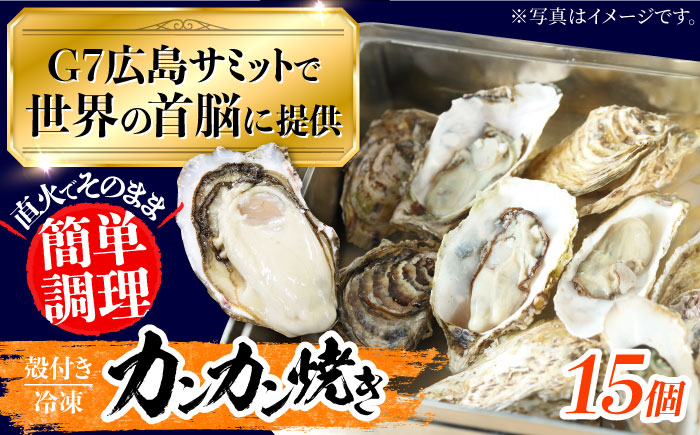 ※写真はイメージです。

G7広島サミットで
世界の首脳に提供

直火でそのまま
簡単調理

殻付き
冷凍
カンカン焼き

15個